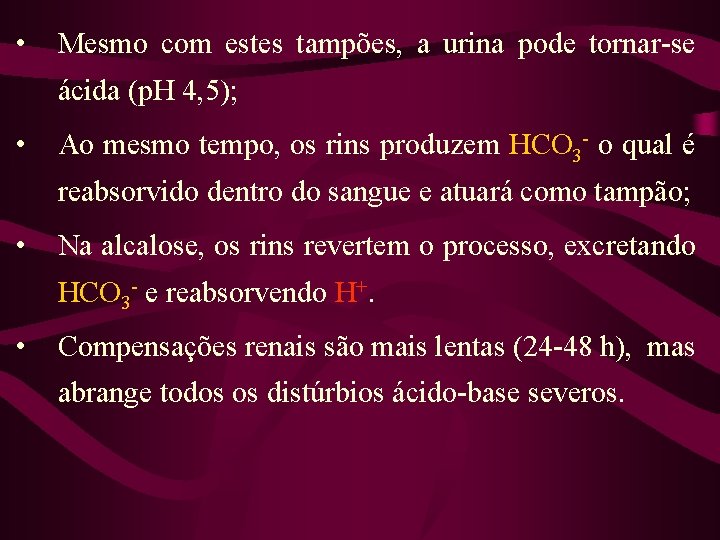 • Mesmo com estes tampões, a urina pode tornar-se ácida (pH 4,5);

• Ao mesmo tempo, os rins produzem $HCO_3^-$ o qual é reabsorvido dentro do sangue e atuará como tampão;

• Na alcalose, os rins revertem o processo, excretando $HCO_3^-$ e reabsorvendo $H^+$.

• Compensações renais são mais lentas (24-48 h), mas abrange todos os distúrbios ácido-base severos.